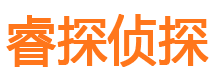 睿探侦探